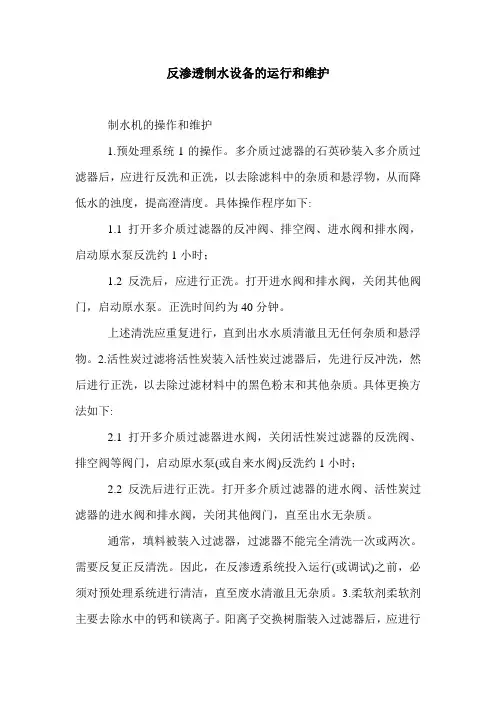 反渗透制水设备的运行和维护

制水机的操作和维护

1.预处理系统 1 的操作。多介质过滤器的石英砂装入多介质过滤器后，应进行反洗和正洗，以去除滤料中的杂质和悬浮物，从而降低水的浊度，提高澄清度。具体操作程序如下:

1.1 打开多介质过滤器的反冲阀、排空阀、进水阀和排水阀，启动原水泵反洗约 1 小时;

1.2 反洗后，应进行正洗。打开进水阀和排水阀，关闭其他阀门，启动原水泵。正洗时间约为 40 分钟。

上述清洗应重复进行，直到出水水质清澈且无任何杂质和悬浮物。2.活性炭过滤将活性炭装入活性炭过滤器后，先进行反冲洗，然后进行正洗，以去除过滤材料中的黑色粉末和其他杂质。具体更换方法如下:

2.1 打开多介质过滤器进水阀，关闭活性炭过滤器的反洗阀、排空阀等阀门，启动原水泵(或自来水阀)反洗约 1 小时;

2.2 反洗后进行正洗。打开多介质过滤器的进水阀、活性炭过滤器的进水阀和排水阀，关闭其他阀门，直至出水无杂质。

通常，填料被装入过滤器，过滤器不能完全清洗一次或两次。需要反复正反清洗。因此，在反渗透系统投入运行(或调试)之前，必须对预处理系统进行清洁，直至废水清澈且无杂质。3.柔软剂柔软剂主要去除水中的钙和镁离子。阳离子交换树脂装入过滤器后，应进行